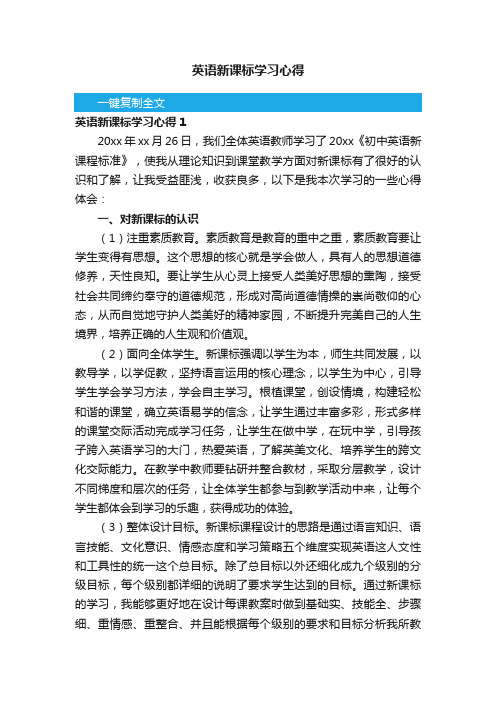 英语新课标学习心得

一键复制全文

英语新课标学习心得 1

20xx 年 xx 月 26 日，我们全体英语教师学习了 20xx《初中英语新课程标准》，使我从理论知识到课堂教学方面对新课标有了很好的认识和了解，让我受益匪浅，收获良多，以下是我本次学习的一些心得体会：

一、对新课标的认识

（1）注重素质教育。素质教育是教育的重中之重，素质教育要让学生变得有思想。这个思想的核心就是学会做人，具有人的思想道德修养，天性良知。要让学生从心灵上接受人类美好思想的熏陶，接受社会共同缔约奉守的道德规范，形成对高尚道德情操的崇尚敬仰的心态，从而自觉地守护人类美好的精神家园，不断提升完美自己的人生境界，培养正确的人生观和价值观。

（2）面向全体学生。新课标强调以学生为本，师生共同发展，以教导学，以学促教，坚持语言运用的核心理念，以学生为中心，引导学生学会学习方法，学会自主学习。根植课堂，创设情境，构建轻松和谐的课堂，确立英语易学的信念，让学生通过丰富多彩，形式多样的课堂交际活动完成学习任务，让学生在做中学，在玩中学，引导孩子跨入英语学习的大门，热爱英语，了解英美文化、培养学生的跨文化交际能力。在教学中教师要钻研并整合教材，采取分层教学，设计不同梯度和层次的任务，让全体学生都参与到教学活动中来，让每个学生都体会到学习的乐趣，获得成功的体验。

（3）整体设计目标。新课标课程设计的思路是通过语言知识、语言技能、文化意识、情感态度和学习策略五个维度实现英语这人文性和工具性的统一这个总目标。除了总目标以外还细化成九个级别的分级目标，每个级别都详细的说明了要求学生达到的目标。通过新课标的学习，我能够更好地在设计每课教案时做到基础实、技能全、步骤细、重情感、重整合、并且能根据每个级别的要求和目标分析我所教